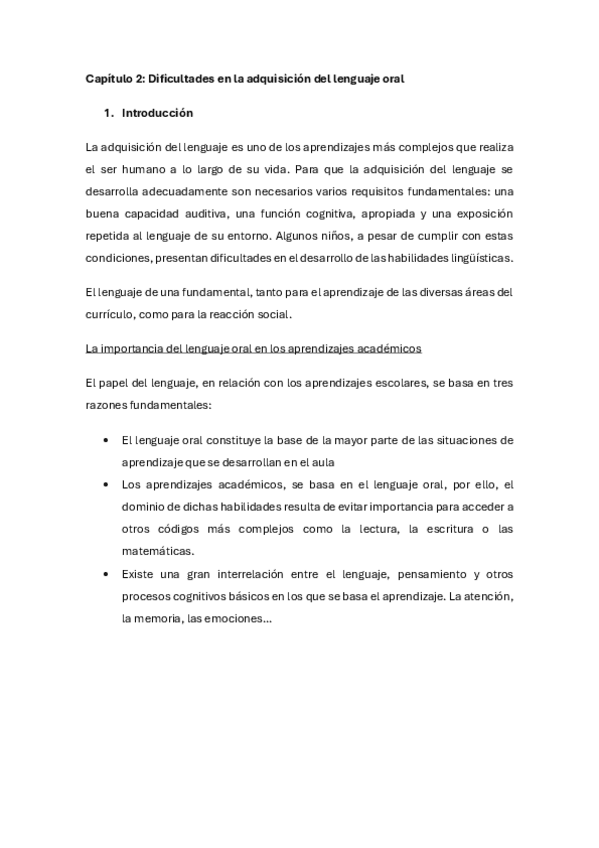 Capítulo 2: Dificultades en la adquisición del lenguaje oral

1. Introducción

La adquisición del lenguaje es uno de los aprendizajes más complejos que realiza el ser humano a lo largo de su vida. Para que la adquisición del lenguaje se desarrolla adecuadamente son necesarios varios requisitos fundamentales: una buena capacidad auditiva, una función cognitiva, apropiada y una exposición repetida al lenguaje de su entorno. Algunos niños, a pesar de cumplir con estas condiciones, presentan dificultades en el desarrollo de las habilidades lingüísticas.

El lenguaje de una fundamental, tanto para el aprendizaje de las diversas áreas del currículo, como para la reacción social.

La importancia del lenguaje oral en los aprendizajes académicos

El papel del lenguaje, en relación con los aprendizajes escolares, se basa en tres razones fundamentales:

• El lenguaje oral constituye la base de la mayor parte de las situaciones de aprendizaje que se desarrollan en el aula
• Los aprendizajes académicos, se basa en el lenguaje oral, por ello, el dominio de dichas habilidades resulta de evitar importancia para acceder a otros códigos más complejos como la lectura, la escritura o las matemáticas.
• Existe una gran interrelación entre el lenguaje, pensamiento y otros procesos cognitivos básicos en los que se basa el aprendizaje. La atención, la memoria, las emociones...